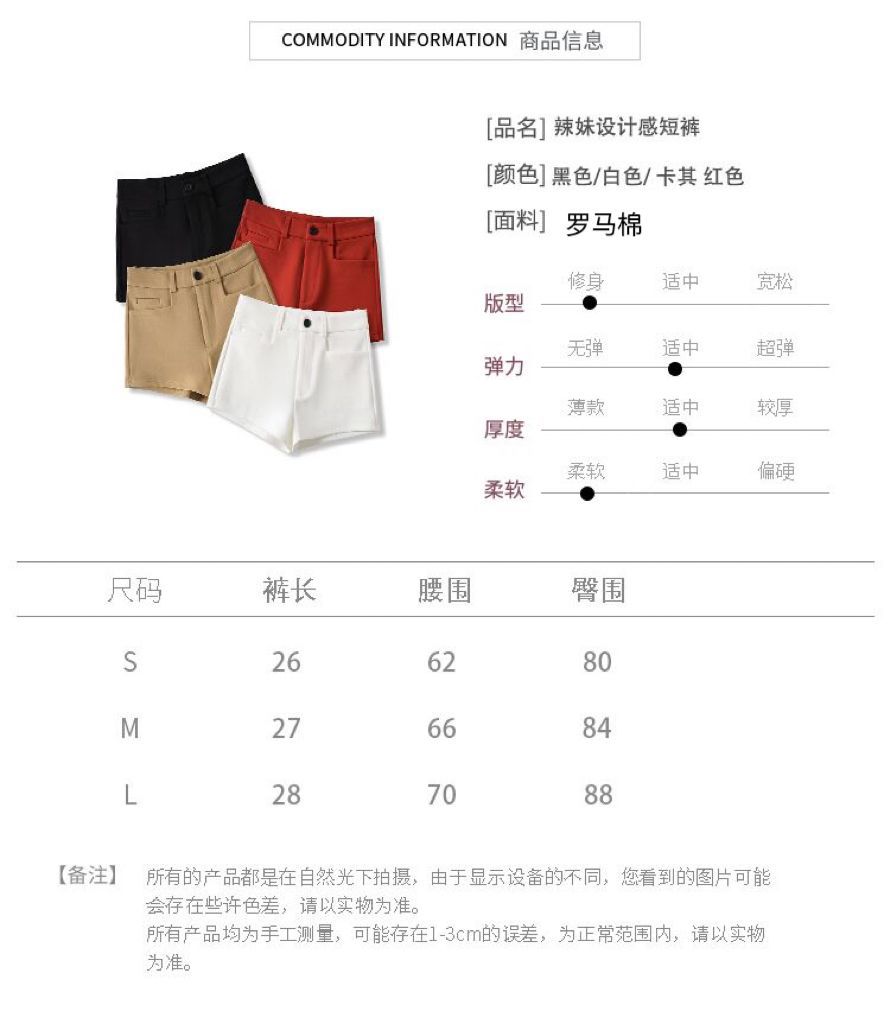 COMMODITY INFORMATION 商品信息

[品名] 辣妹设计感短裤

[颜色] 黑色/白色/ 卡其 红色

[面料] 罗马棉

版型 修身 适中 宽松

弹力 无弹 适中 超弹

厚度 薄款 适中 较厚

柔软 柔软 适中 偏硬

| 尺码 | 裤长 | 腰围 | 臀围 |
|---|---|---|---|
| S | 26 | 62 | 80 |
| M | 27 | 66 | 84 |
| L | 28 | 70 | 88 |

【备注】 所有的产品都是在自然光下拍摄，由于显示设备的不同，您看到的图片可能会存在些许色差，请以实物为准。
所有产品均为手工测量，可能存在1-3cm的误差，为正常范围内，请以实物为准。